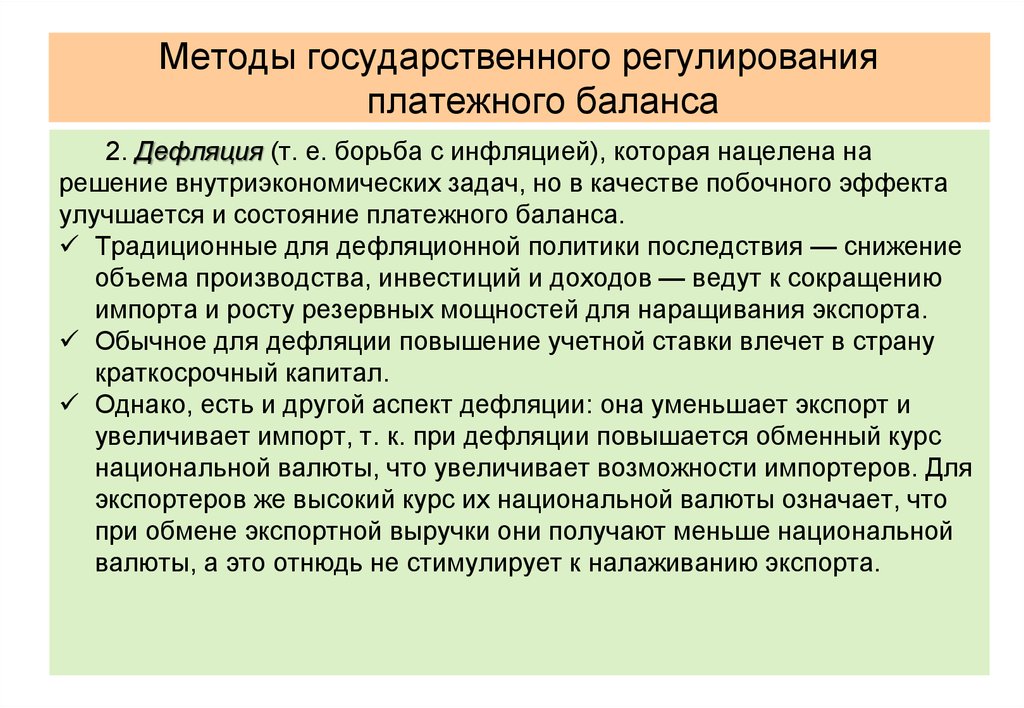 Методы государственного регулирования платежного баланса

2. Дефляция (т. е. борьба с инфляцией), которая нацелена на решение внутриэкономических задач, но в качестве побочного эффекта улучшается и состояние платежного баланса.

✓ Традиционные для дефляционной политики последствия — снижение объема производства, инвестиций и доходов — ведут к сокращению импорта и росту резервных мощностей для наращивания экспорта.

✓ Обычное для дефляции повышение учетной ставки влечет в страну краткосрочный капитал.

✓ Однако, есть и другой аспект дефляции: она уменьшает экспорт и увеличивает импорт, т. к. при дефляции повышается обменный курс национальной валюты, что увеличивает возможности импортеров. Для экспортеров же высокий курс их национальной валюты означает, что при обмене экспортной выручки они получают меньше национальной валюты, а это отнюдь не стимулирует к налаживанию экспорта.